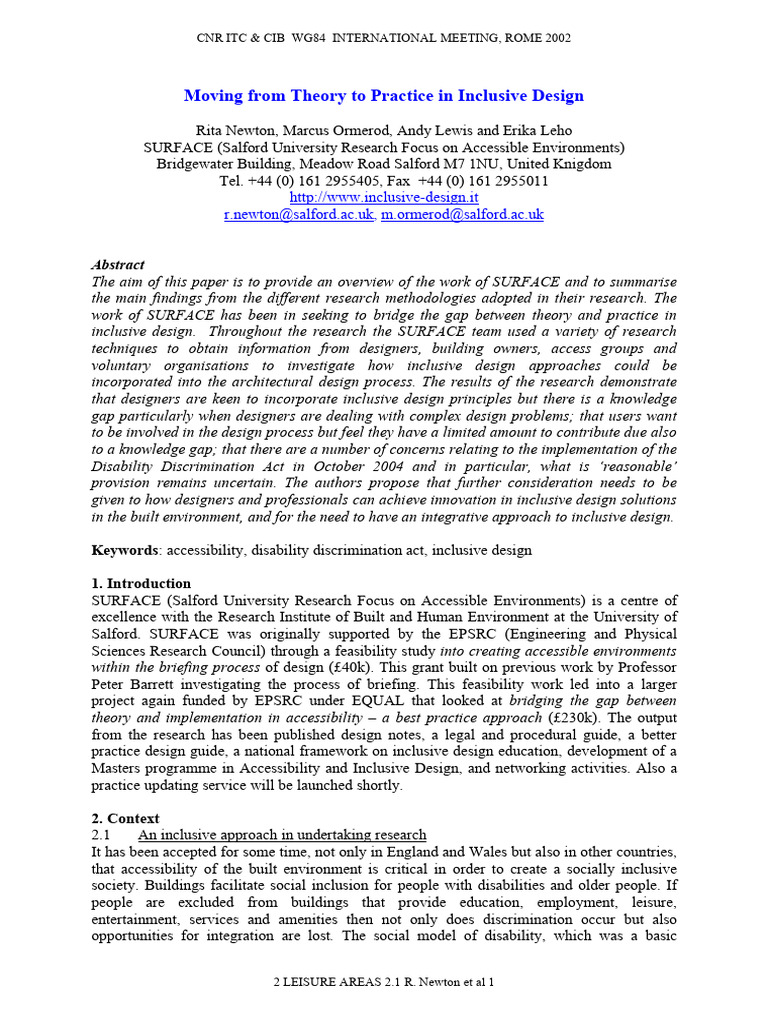 CNR ITC & CIB WG84 INTERNATIONAL MEETING, ROME 2002

Moving from Theory to Practice in Inclusive Design

Rita Newton, Marcus Ormerod, Andy Lewis and Erika Leho
SURFACE (Salford University Research Focus on Accessible Environments)
Bridgewater Building, Meadow Road Salford M7 1NU, United Knigdom
Tel. +44 (0) 161 2955405, Fax +44 (0) 161 2955011
http://www.inclusive-design.it
r.newton@salford.ac.uk, m.ormerod@salford.ac.uk

Abstract
The aim of this paper is to provide an overview of the work of SURFACE and to summarise the main findings from the different research methodologies adopted in their research. The work of SURFACE has been in seeking to bridge the gap between theory and practice in inclusive design. Throughout the research the SURFACE team used a variety of research techniques to obtain information from designers, building owners, access groups and voluntary organisations to investigate how inclusive design approaches could be incorporated into the architectural design process. The results of the research demonstrate that designers are keen to incorporate inclusive design principles but there is a knowledge gap particularly when designers are dealing with complex design problems; that users want to be involved in the design process but feel they have a limited amount to contribute due also to a knowledge gap; that there are a number of concerns relating to the implementation of the Disability Discrimination Act in October 2004 and in particular, what is 'reasonable' provision remains uncertain. The authors propose that further consideration needs to be given to how designers and professionals can achieve innovation in inclusive design solutions in the built environment, and for the need to have an integrative approach to inclusive design.

Keywords: accessibility, disability discrimination act, inclusive design

1. Introduction
SURFACE (Salford University Research Focus on Accessible Environments) is a centre of excellence with the Research Institute of Built and Human Environment at the University of Salford. SURFACE was originally supported by the EPSRC (Engineering and Physical Sciences Research Council) through a feasibility study into creating accessible environments within the briefing process of design (£40k). This grant built on previous work by Professor Peter Barrett investigating the process of briefing. This feasibility work led into a larger project again funded by EPSRC under EQUAL that looked at bridging the gap between theory and implementation in accessibility – a best practice approach (£230k). The output from the research has been published design notes, a legal and procedural guide, a better practice design guide, a national framework on inclusive design education, development of a Masters programme in Accessibility and Inclusive Design, and networking activities. Also a practice updating service will be launched shortly.

2. Context
2.1 An inclusive approach in undertaking research
It has been accepted for some time, not only in England and Wales but also in other countries, that accessibility of the built environment is critical in order to create a socially inclusive society. Buildings facilitate social inclusion for people with disabilities and older people. If people are excluded from buildings that provide education, employment, leisure, entertainment, services and amenities then not only does discrimination occur but also opportunities for integration are lost. The social model of disability, which was a basic

2 LEISURE AREAS 2.1 R. Newton et al 1